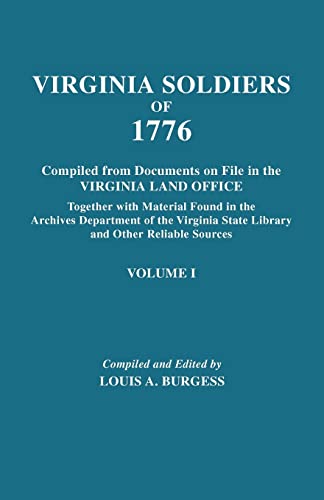 VIRGINIA SOLDIERS
OF
1776

Compiled from Documents on File in the
VIRGINIA LAND OFFICE

Together with Material Found in the Archives Department of the Virginia State Library and Other Reliable Sources

VOLUME I

Compiled and Edited by
LOUIS A. BURGESS